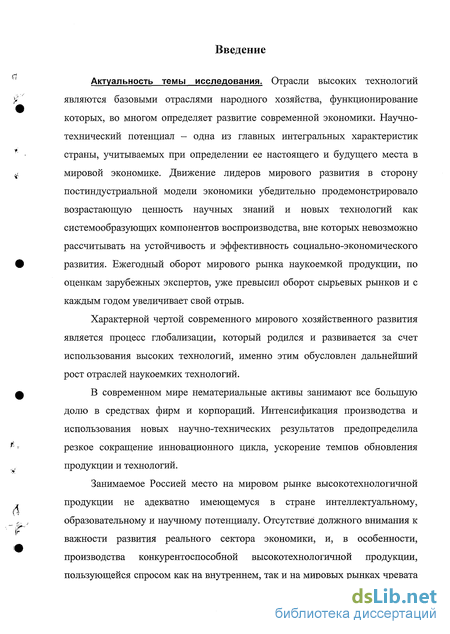 Введение

Актуальность темы исследования. Отрасли высоких технологий являются базовыми отраслями народного хозяйства, функционирование которых, во многом определяет развитие современной экономики. Научно-технический потенциал – одна из главных интегральных характеристик страны, учитываемых при определении ее настоящего и будущего места в мировой экономике. Движение лидеров мирового развития в сторону постиндустриальной модели экономики убедительно продемонстрировало возрастающую ценность научных знаний и новых технологий как системообразующих компонентов воспроизводства, вне которых невозможно рассчитывать на устойчивость и эффективность социально-экономического развития. Ежегодный оборот мирового рынка наукоемкой продукции, по оценкам зарубежных экспертов, уже превысил оборот сырьевых рынков и с каждым годом увеличивает свой отрыв.

Характерной чертой современного мирового хозяйственного развития является процесс глобализации, который родился и развивается за счет использования высоких технологий, именно этим обусловлен дальнейший рост отраслей наукоемких технологий.

В современном мире нематериальные активы занимают все большую долю в средствах фирм и корпораций. Интенсификация производства и использования новых научно-технических результатов предопределила резкое сокращение инновационного цикла, ускорение темпов обновления продукции и технологий.

Занимаемое Россией место на мировом рынке высокотехнологичной продукции не адекватно имеющемуся в стране интеллектуальному, образовательному и научному потенциалу. Отсутствие должного внимания к важности развития реального сектора экономики, и, в особенности, производства конкурентоспособной высокотехнологичной продукции, пользующейся спросом как на внутреннем, так и на мировых рынках чревата

dsLib.net
библиотека диссертаций